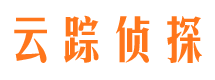 云踪侦探